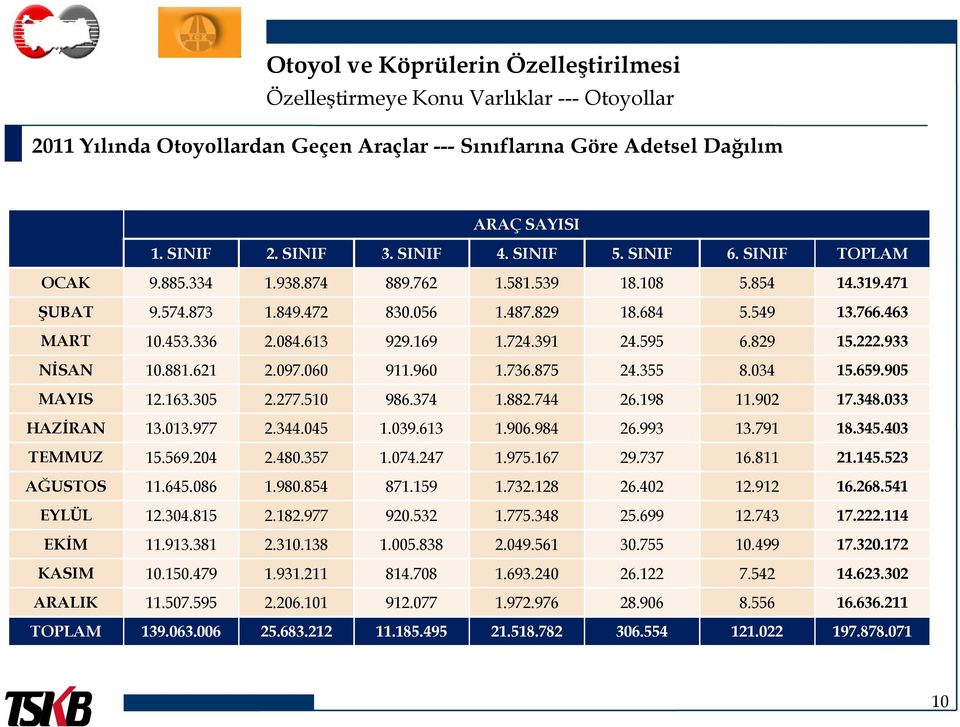 Otoyol ve Köprülerin Özelleştirilmesi
Özelleştirmeye Konu Varlıklar --- Otoyollar

2011 Yılında Otoyollardan Geçen Araçlar --- Sınıflarına Göre Adetsel Dağılım

| | ARAÇ SAYISI | | | | | | |
|---|---|---|---|---|---|---|---|
| | 1. SINIF | 2. SINIF | 3. SINIF | 4. SINIF | 5. SINIF | 6. SINIF | TOPLAM |
| OCAK | 9.885.334 | 1.938.874 | 889.762 | 1.581.539 | 18.108 | 5.854 | 14.319.471 |
| ŞUBAT | 9.574.873 | 1.849.472 | 830.056 | 1.487.829 | 18.684 | 5.549 | 13.766.463 |
| MART | 10.453.336 | 2.084.613 | 929.169 | 1.724.391 | 24.595 | 6.829 | 15.222.933 |
| NİSAN | 10.881.621 | 2.097.060 | 911.960 | 1.736.875 | 24.355 | 8.034 | 15.659.905 |
| MAYIS | 12.163.305 | 2.277.510 | 986.374 | 1.882.744 | 26.198 | 11.902 | 17.348.033 |
| HAZİRAN | 13.013.977 | 2.344.045 | 1.039.613 | 1.906.984 | 26.993 | 13.791 | 18.345.403 |
| TEMMUZ | 15.569.204 | 2.480.357 | 1.074.247 | 1.975.167 | 29.737 | 16.811 | 21.145.523 |
| AĞUSTOS | 11.645.086 | 1.980.854 | 871.159 | 1.732.128 | 26.402 | 12.912 | 16.268.541 |
| EYLÜL | 12.304.815 | 2.182.977 | 920.532 | 1.775.348 | 25.699 | 12.743 | 17.222.114 |
| EKİM | 11.913.381 | 2.310.138 | 1.005.838 | 2.049.561 | 30.755 | 10.499 | 17.320.172 |
| KASIM | 10.150.479 | 1.931.211 | 814.708 | 1.693.240 | 26.122 | 7.542 | 14.623.302 |
| ARALIK | 11.507.595 | 2.206.101 | 912.077 | 1.972.976 | 28.906 | 8.556 | 16.636.211 |
| TOPLAM | 139.063.006 | 25.683.212 | 11.185.495 | 21.518.782 | 306.554 | 121.022 | 197.878.071 |

TSKB
10